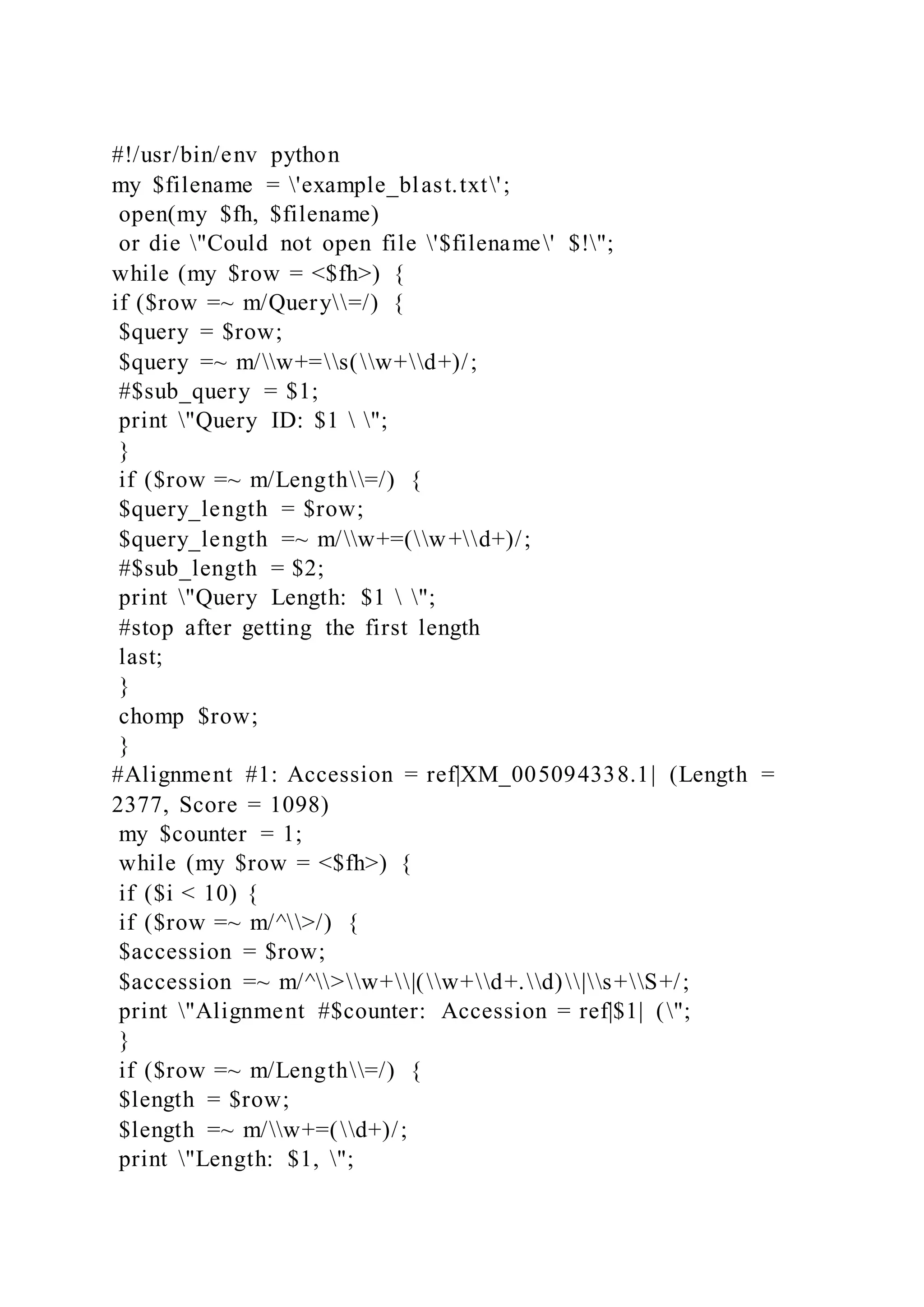 #!/usr/bin/env python
my $filename = \'example_blast.txt\';
open(my $fh, $filename)
or die \"Could not open file \'$filename\' $!\";
while (my $row = <$fh>) {
if ($row =~ m/Query\\=/) {
$query = $row;
$query =~ m/\\w+=\\s(\\w+\\d+)/;
#$sub_query = $1;
print \"Query ID: $1 \ \";
}
if ($row =~ m/Length\\=/) {
$query_length = $row;
$query_length =~ m/\\w+=(\\w+\\d+)/;
#$sub_length = $2;
print \"Query Length: $1 \ \";
#stop after getting the first length
last;
}
chomp $row;
}
#Alignment #1: Accession = ref|XM_005094338.1| (Length = 2377, Score = 1098)
my $counter = 1;
while (my $row = <$fh>) {
if ($i < 10) {
if ($row =~ m/^\\>/) {
$accession = $row;
$accession =~ m/^\\>\\w+\\|(\\w+\\d+.\\d)\\|\\s+\\S+/;
print \"Alignment #$counter: Accession = ref|$1| (\";
}
if ($row =~ m/Length\\=/) {
$length = $row;
$length =~ m/\\w+=(\\d+)/;
print \"Length: $1, \";